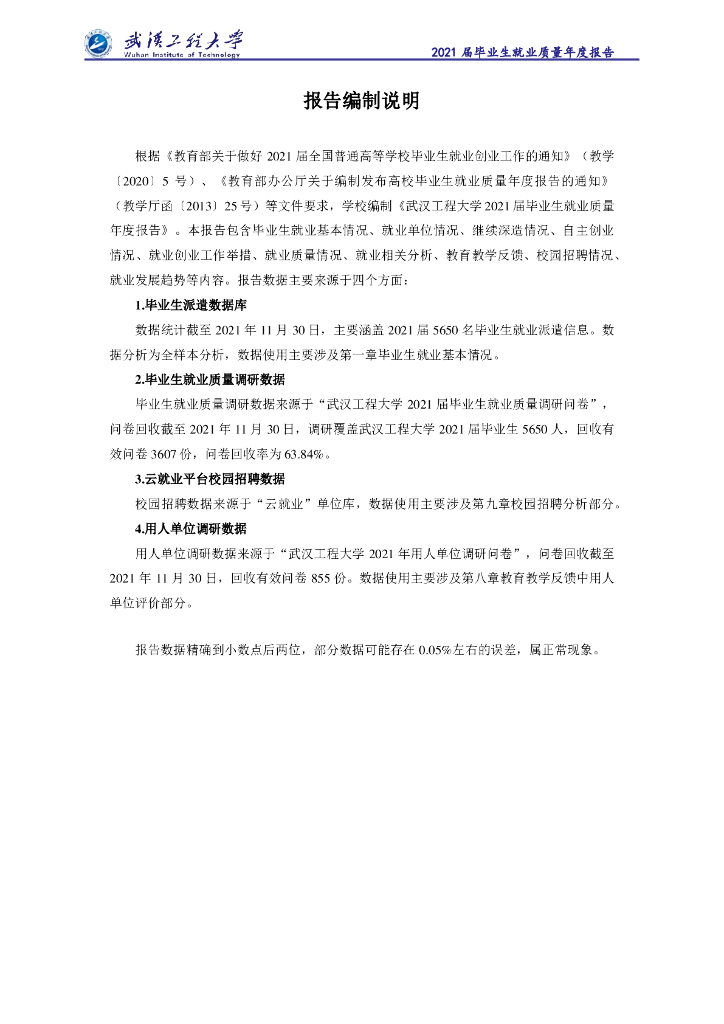 武汉工程大学
Wuhan Institute of Technology

2021 届毕业生就业质量年度报告

报告编制说明

根据《教育部关于做好 2021 届全国普通高等学校毕业生就业创业工作的通知》（教学〔2020〕5 号）、《教育部办公厅关于编制发布高校毕业生就业质量年度报告的通知》（教学厅函〔2013〕25 号）等文件要求，学校编制《武汉工程大学 2021 届毕业生就业质量年度报告》。本报告包含毕业生就业基本情况、就业单位情况、继续深造情况、自主创业情况、就业创业工作举措、就业质量情况、就业相关分析、教育教学反馈、校园招聘情况、就业发展趋势等内容。报告数据主要来源于四个方面：

1.毕业生派遣数据库

数据统计截至 2021 年 11 月 30 日，主要涵盖 2021 届 5650 名毕业生就业派遣信息。数据分析为全样本分析，数据使用主要涉及第一章毕业生就业基本情况。

2.毕业生就业质量调研数据

毕业生就业质量调研数据来源于“武汉工程大学 2021 届毕业生就业质量调研问卷”，问卷回收截至 2021 年 11 月 30 日，调研覆盖武汉工程大学 2021 届毕业生 5650 人，回收有效问卷 3607 份，问卷回收率为 63.84%。

3.云就业平台校园招聘数据

校园招聘数据来源于“云就业”单位库，数据使用主要涉及第九章校园招聘分析部分。

4.用人单位调研数据

用人单位调研数据来源于“武汉工程大学 2021 年用人单位调研问卷”，问卷回收截至 2021 年 11 月 30 日，回收有效问卷 855 份。数据使用主要涉及第八章教育教学反馈中用人单位评价部分。

报告数据精确到小数点后两位，部分数据可能存在 0.05%左右的误差，属正常现象。